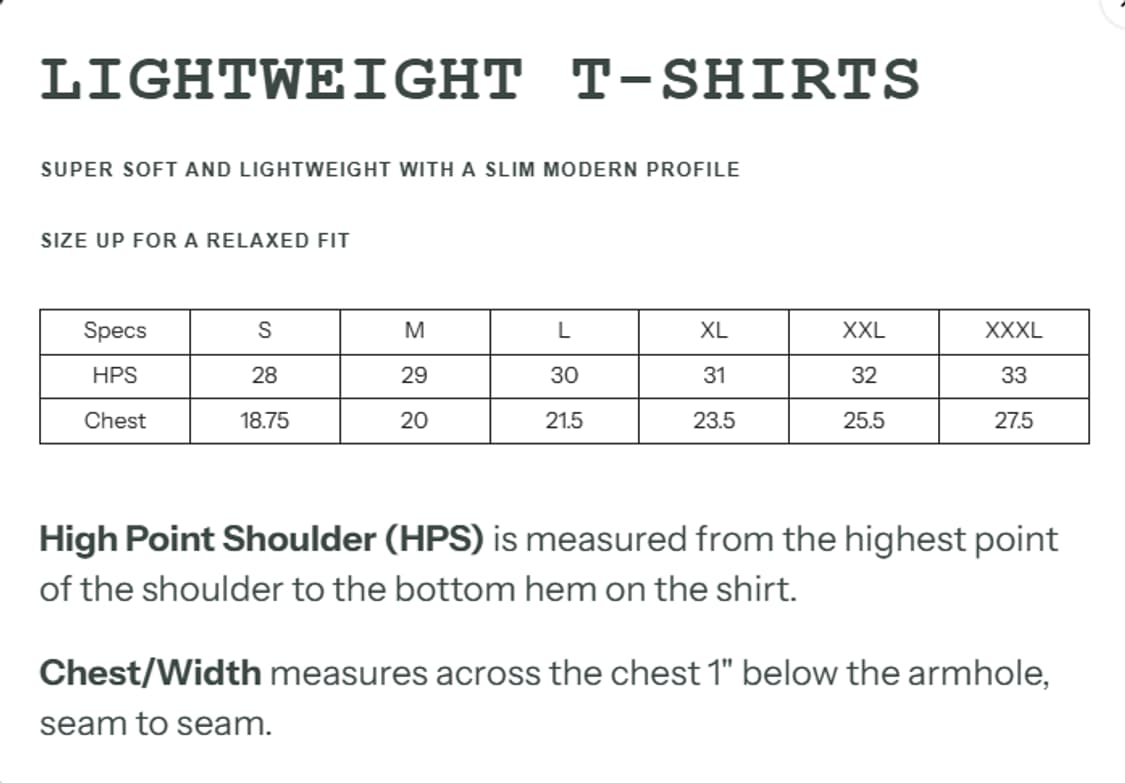 LIGHTWEIGHT T-SHIRTS

SUPER SOFT AND LIGHTWEIGHT WITH A SLIM MODERN PROFILE

SIZE UP FOR A RELAXED FIT

| Specs | S | M | L | XL | XXL | XXXL |
|---|---|---|---|---|---|---|
| HPS | 28 | 29 | 30 | 31 | 32 | 33 |
| Chest | 18.75 | 20 | 21.5 | 23.5 | 25.5 | 27.5 |

High Point Shoulder (HPS) is measured from the highest point of the shoulder to the bottom hem on the shirt.

Chest/Width measures across the chest 1" below the armhole, seam to seam.